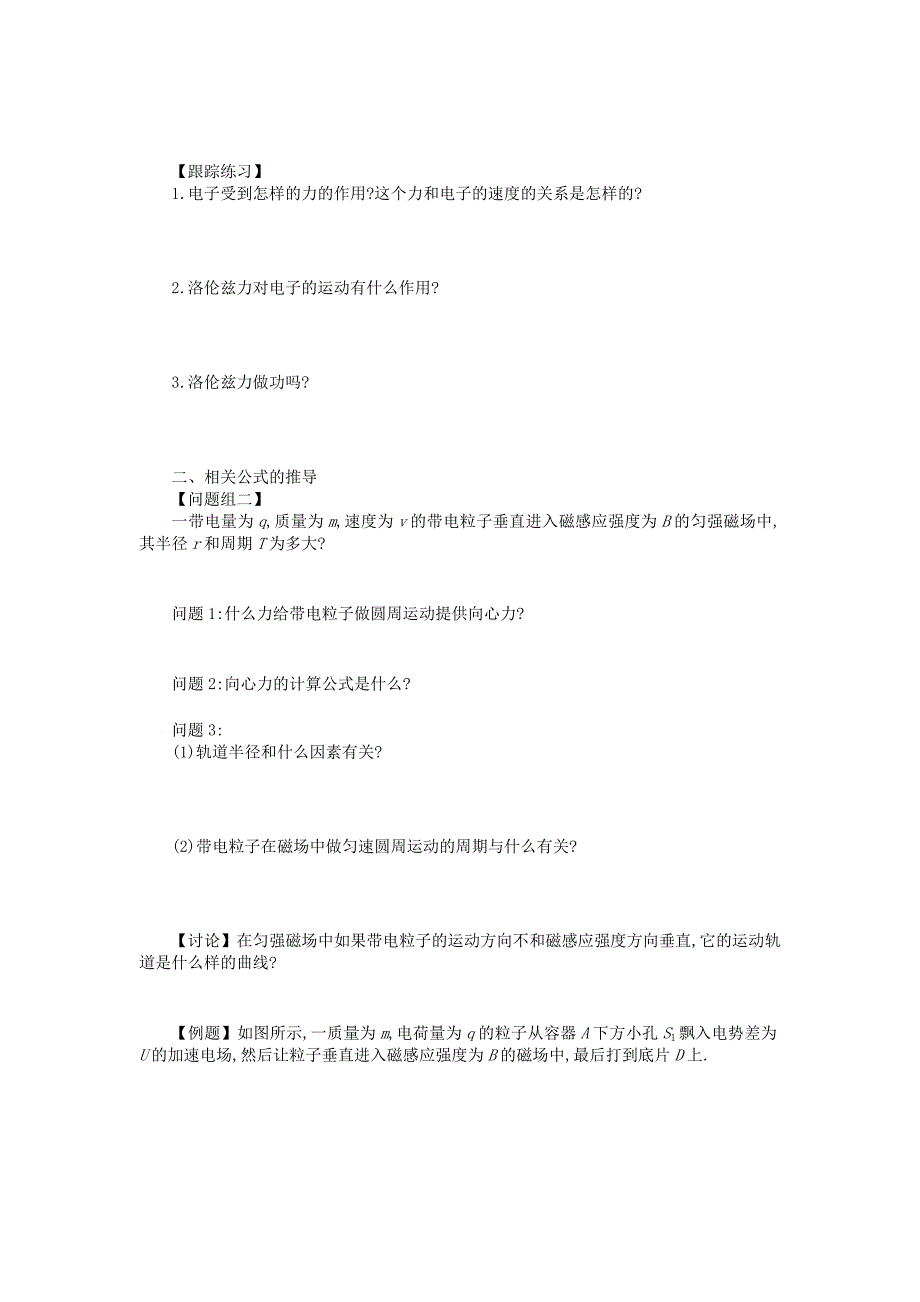 【跟踪练习】
1.电子受到怎样的力的作用?这个力和电子的速度的关系是怎样的?

2.洛伦兹力对电子的运动有什么作用?

3.洛伦兹力做功吗?

二、相关公式的推导
【问题组二】
一带电量为 $q$,质量为 $m$,速度为 $v$ 的带电粒子垂直进入磁感应强度为 $B$ 的匀强磁场中,其半径 $r$ 和周期 $T$ 为多大?

问题 1:什么力给带电粒子做圆周运动提供向心力?

问题 2:向心力的计算公式是什么?

问题 3:
(1)轨道半径和什么因素有关?

(2)带电粒子在磁场中做匀速圆周运动的周期与什么有关?

【讨论】在匀强磁场中如果带电粒子的运动方向不和磁感应强度方向垂直,它的运动轨道是什么样的曲线?

【例题】如图所示,一质量为 $m$,电荷量为 $q$ 的粒子从容器 $A$ 下方小孔 $S_1$ 飘入电势差为 $U$ 的加速电场,然后让粒子垂直进入磁感应强度为 $B$ 的磁场中,最后打到底片 $D$ 上.